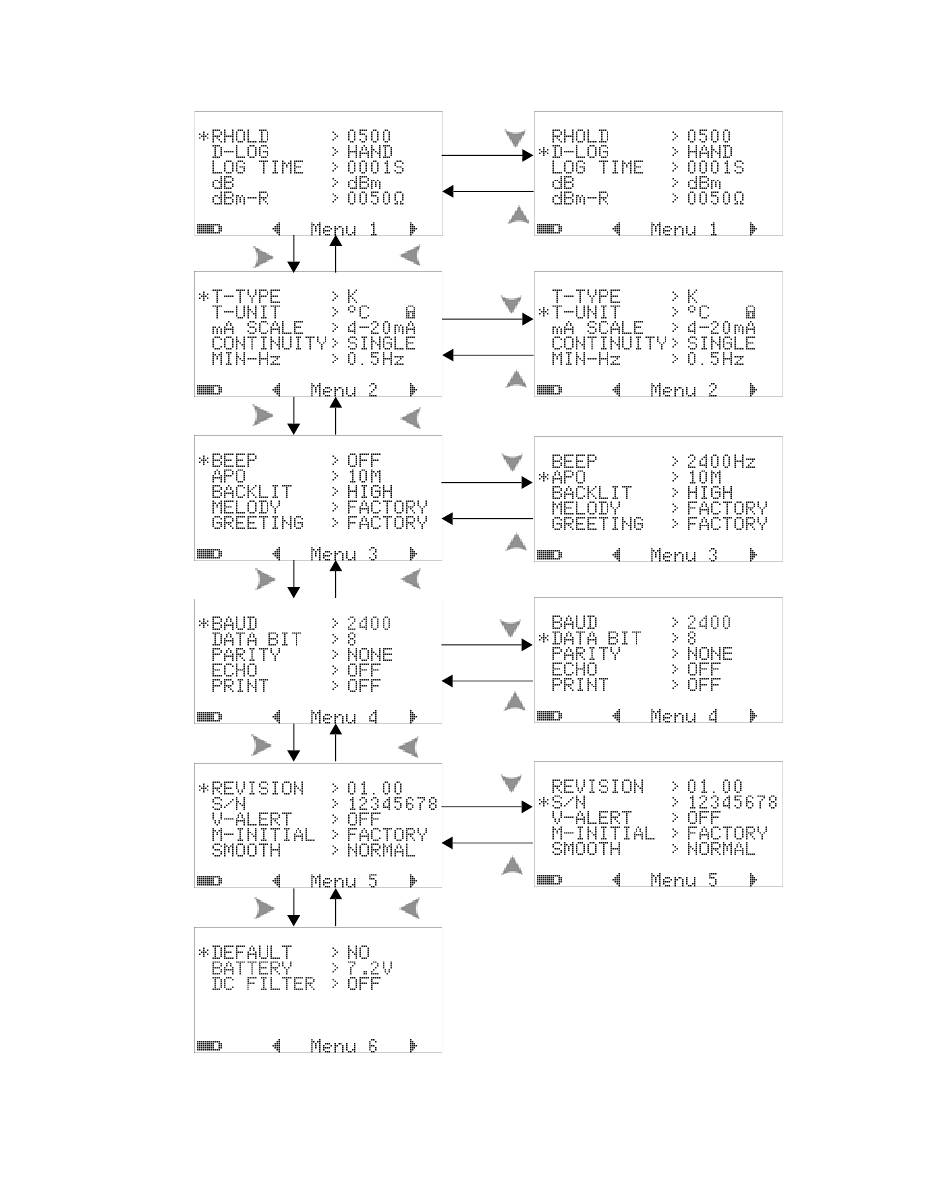 *RHOLD > 0500
D-LOG > HAND
LOG TIME > 0001S
dB > dBm
dBm-R > 0050Ω
Menu 1

RHOLD > 0500
*D-LOG > HAND
LOG TIME > 0001S
dB > dBm
dBm-R > 0050Ω
Menu 1

*T-TYPE > K
T-UNIT > °C
mA SCALE > 4-20mA
CONTINUITY > SINGLE
MIN-Hz > 0.5Hz
Menu 2

T-TYPE > K
*T-UNIT > °C
mA SCALE > 4-20mA
CONTINUITY > SINGLE
MIN-Hz > 0.5Hz
Menu 2

*BEEP > OFF
APO > 10M
BACKLIT > HIGH
MELODY > FACTORY
GREETING > FACTORY
Menu 3

BEEP > 2400Hz
*APO > 10M
BACKLIT > HIGH
MELODY > FACTORY
GREETING > FACTORY
Menu 3

*BAUD > 2400
DATA BIT > 8
PARITY > NONE
ECHO > OFF
PRINT > OFF
Menu 4

BAUD > 2400
*DATA BIT > 8
PARITY > NONE
ECHO > OFF
PRINT > OFF
Menu 4

*REVISION > 01.00
S/N > 12345678
V-ALERT > OFF
M-INITIAL > FACTORY
SMOOTH > NORMAL
Menu 5

REVISION > 01.00
*S/N > 12345678
V-ALERT > OFF
M-INITIAL > FACTORY
SMOOTH > NORMAL
Menu 5

*DEFAULT > NO
BATTERY > 7.2V
DC FILTER > OFF
Menu 6